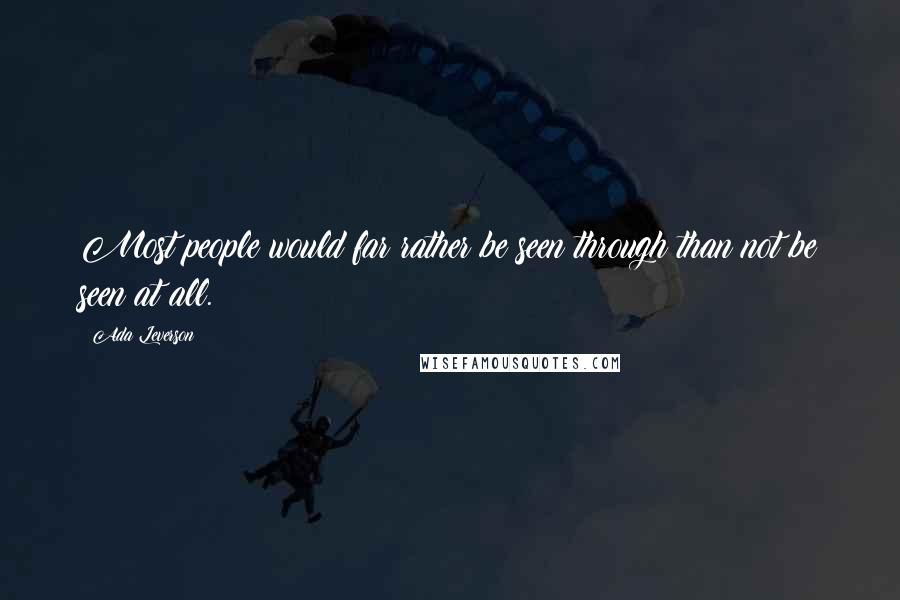 Most people would far rather be seen through than not be seen at all.

Ada Leverson

WISEFAMOUSQUOTES.COM